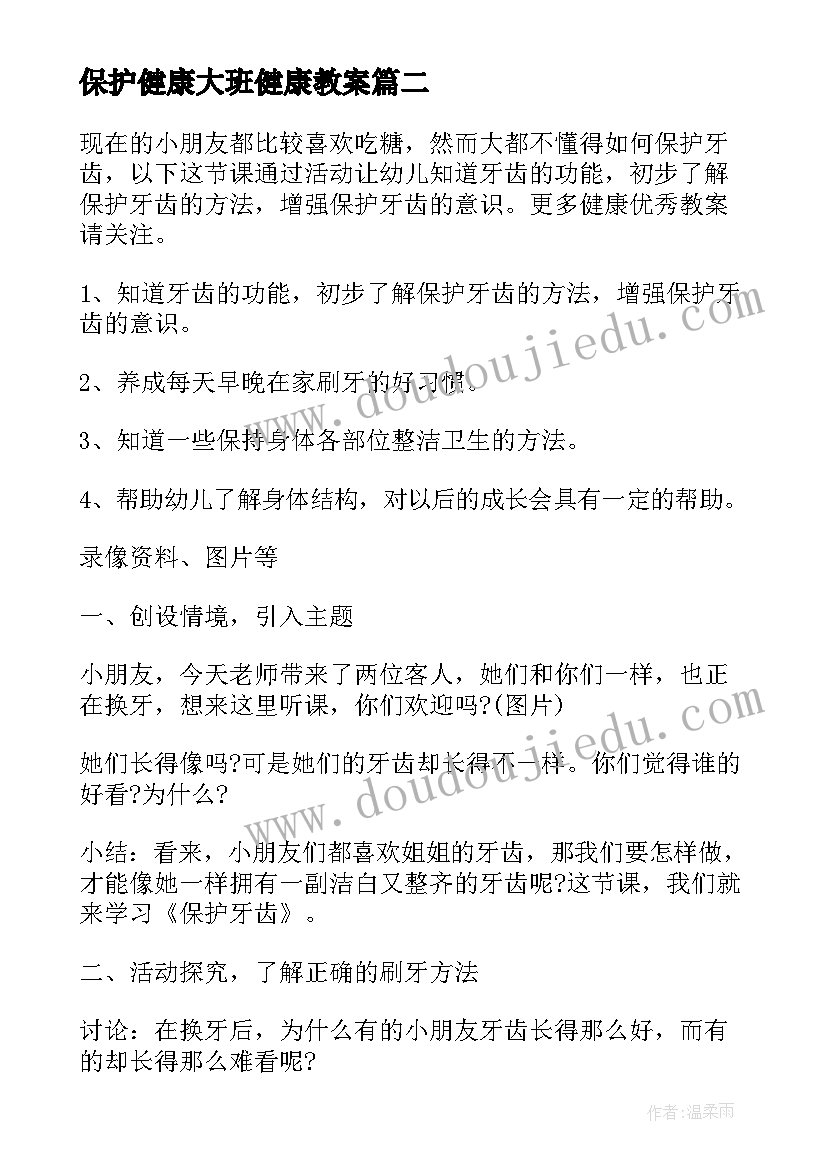 保护健康大班健康教案篇二

现在的小朋友都比较喜欢吃糖，然而大都不懂得如何保护牙齿，以下这节课通过活动让幼儿知道牙齿的功能，初步了解保护牙齿的方法，增强保护牙齿的意识。更多健康优秀教案请关注。

1、知道牙齿的功能，初步了解保护牙齿的方法，增强保护牙齿的意识。

2、养成每天早晚在家刷牙的好习惯。

3、知道一些保持身体各部位整洁卫生的方法。

4、帮助幼儿了解身体结构，对以后的成长会具有一定的帮助。

录像资料、图片等

一、创设情境，引入主题

小朋友，今天老师带来了两位客人，她们和你们一样，也正在换牙，想来这里听课，你们欢迎吗?(图片)

她们长得像吗?可是她们的牙齿却长得不一样。你们觉得谁的好看?为什么?

小结：看来，小朋友们都喜欢姐姐的牙齿，那我们要怎样做，才能像她一样拥有一副洁白又整齐的牙齿呢?这节课，我们就来学习《保护牙齿》。

二、活动探究，了解正确的刷牙方法

讨论：在换牙后，为什么有的小朋友牙齿长得那么好，而有的却长得那么难看呢?

www.doudoujiedu.com

www.doudoujiedu.com

作者：温柔雨